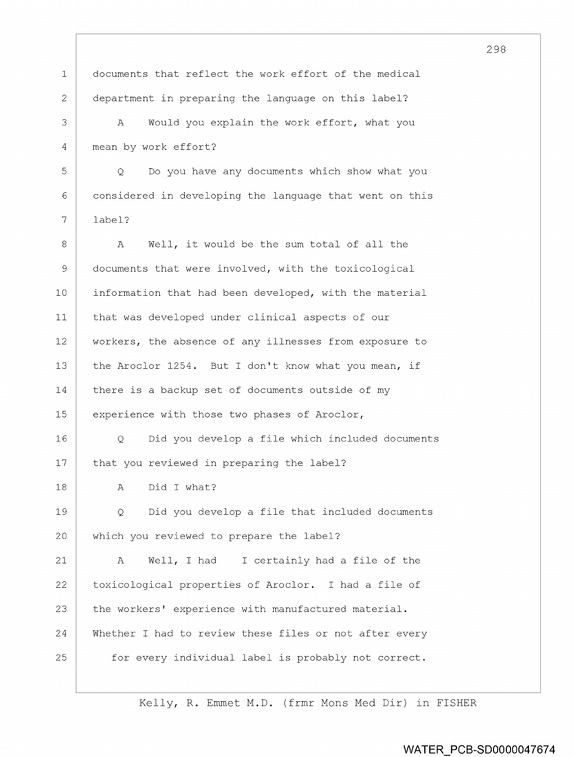 298

1 documents that reflect the work effort of the medical
2 department in preparing the language on this label?
3 A Would you explain the work effort, what you
4 mean by work effort?
5 Q Do you have any documents which show what you
6 considered in developing the language that went on this
7 label?
8 A Well, it would be the sum total of all the
9 documents that were involved, with the toxicological
10 information that had been developed, with the material
11 that was developed under clinical aspects of our
12 workers, the absence of any illnesses from exposure to
13 the Aroclor 1254. But I don't know what you mean, if
14 there is a backup set of documents outside of my
15 experience with those two phases of Aroclor,
16 Q Did you develop a file which included documents
17 that you reviewed in preparing the label?
18 A Did I what?
19 Q Did you develop a file that included documents
20 which you reviewed to prepare the label?
21 A Well, I had I certainly had a file of the
22 toxicological properties of Aroclor. I had a file of
23 the workers' experience with manufactured material.
24 Whether I had to review these files or not after every
25 for every individual label is probably not correct.

Kelly, R. Emmet M.D. (frmr Mons Med Dir) in FISHER

WATER_PCB-SD0000047674